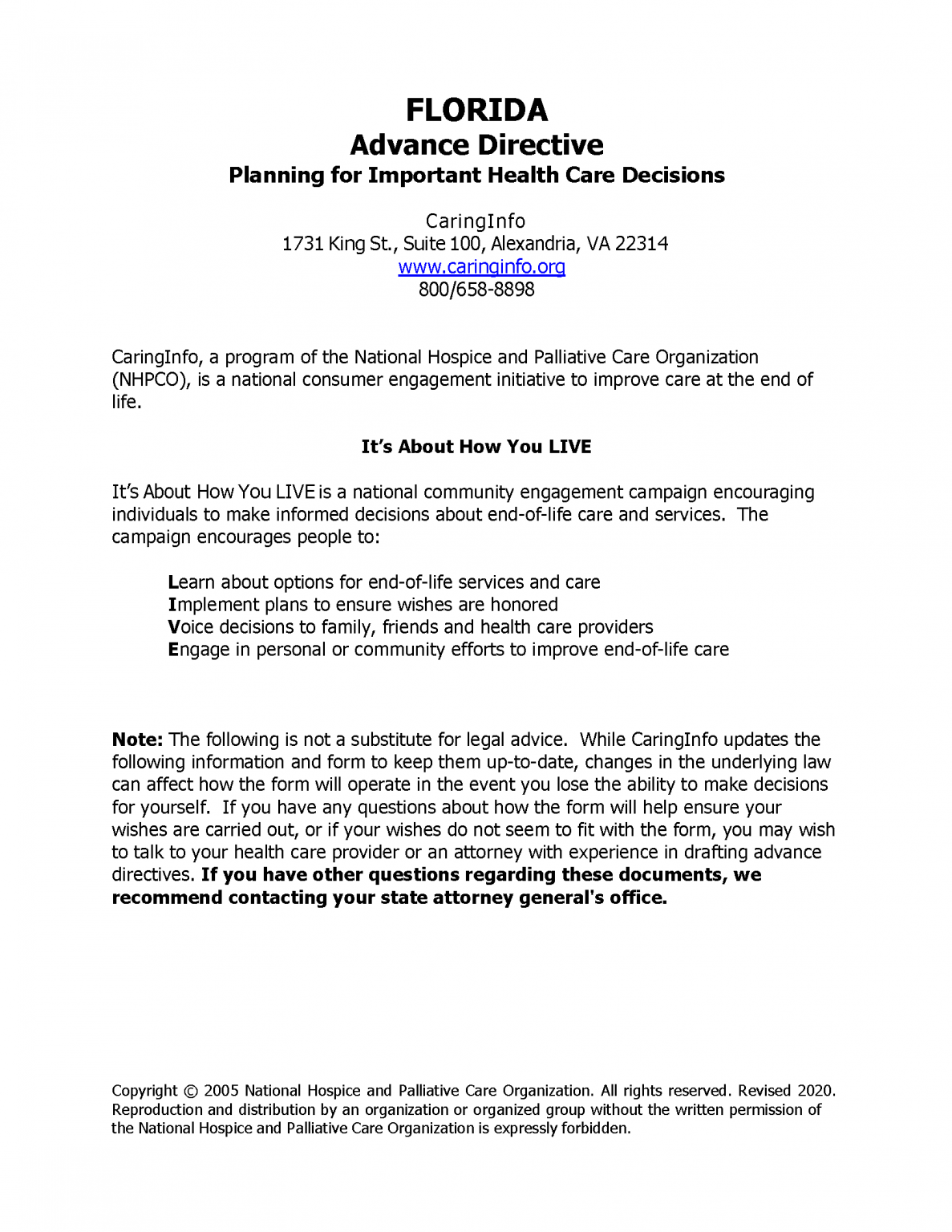 FLORIDA
Advance Directive
Planning for Important Health Care Decisions

CaringInfo
1731 King St., Suite 100, Alexandria, VA 22314
www.caringinfo.org
800/658-8898

CaringInfo, a program of the National Hospice and Palliative Care Organization (NHPCO), is a national consumer engagement initiative to improve care at the end of life.

It's About How You LIVE

It's About How You LIVE is a national community engagement campaign encouraging individuals to make informed decisions about end-of-life care and services. The campaign encourages people to:

Learn about options for end-of-life services and care
Implement plans to ensure wishes are honored
Voice decisions to family, friends and health care providers
Engage in personal or community efforts to improve end-of-life care

Note: The following is not a substitute for legal advice. While CaringInfo updates the following information and form to keep them up-to-date, changes in the underlying law can affect how the form will operate in the event you lose the ability to make decisions for yourself. If you have any questions about how the form will help ensure your wishes are carried out, or if your wishes do not seem to fit with the form, you may wish to talk to your health care provider or an attorney with experience in drafting advance directives. If you have other questions regarding these documents, we recommend contacting your state attorney general's office.

Copyright © 2005 National Hospice and Palliative Care Organization. All rights reserved. Revised 2020. Reproduction and distribution by an organization or organized group without the written permission of the National Hospice and Palliative Care Organization is expressly forbidden.